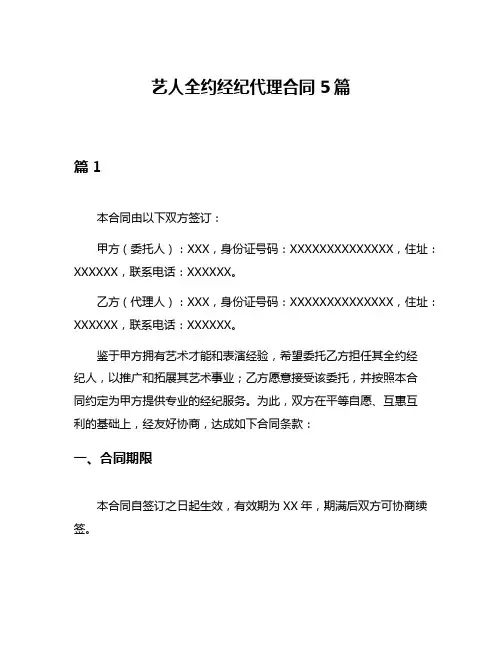 艺人全约经纪代理合同 5 篇

篇 1

本合同由以下双方签订：

甲方（委托人）：XXX，身份证号码：XXXXXXXXXXXXXX，住址：XXXXXX，联系电话：XXXXXX。

乙方（代理人）：XXX，身份证号码：XXXXXXXXXXXXXX，住址：XXXXXX，联系电话：XXXXXX。

鉴于甲方拥有艺术才能和表演经验，希望委托乙方担任其全约经纪人，以推广和拓展其艺术事业；乙方愿意接受该委托，并按照本合同约定为甲方提供专业的经纪服务。为此，双方在平等自愿、互惠互利的基础上，经友好协商，达成如下合同条款：

一、合同期限

本合同自签订之日起生效，有效期为 XX 年，期满后双方可协商续签。